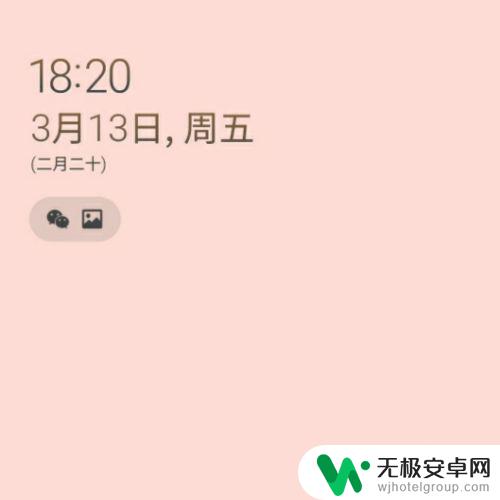 18:20

3月13日, 周五

(二月二十)

无极安卓网
wjhotelgroup.com